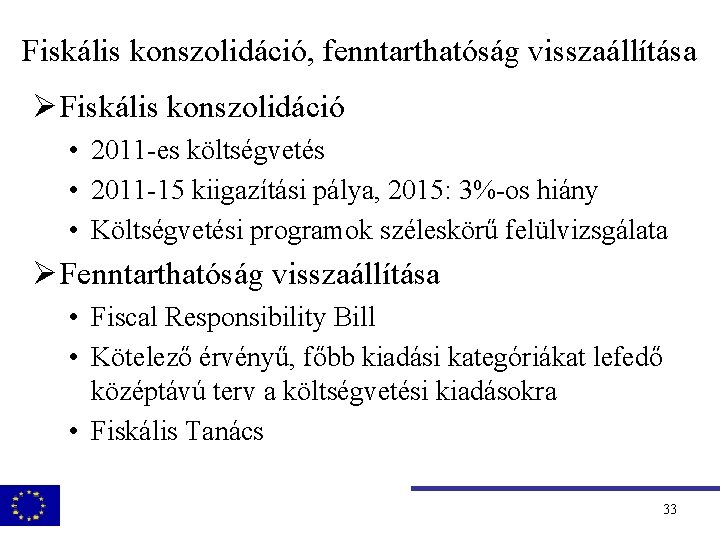 Fiskális konszolidáció, fenntarthatóság visszaállítása

➢ Fiskális konszolidáció
• 2011-es költségvetés
• 2011-15 kiigazítási pálya, 2015: 3%-os hiány
• Költségvetési programok széleskörű felülvizsgálata

➢ Fenntarthatóság visszaállítása
• Fiscal Responsibility Bill
• Kötelező érvényű, főbb kiadási kategóriákat lefedő középtávú terv a költségvetési kiadásokra
• Fiskális Tanács

33